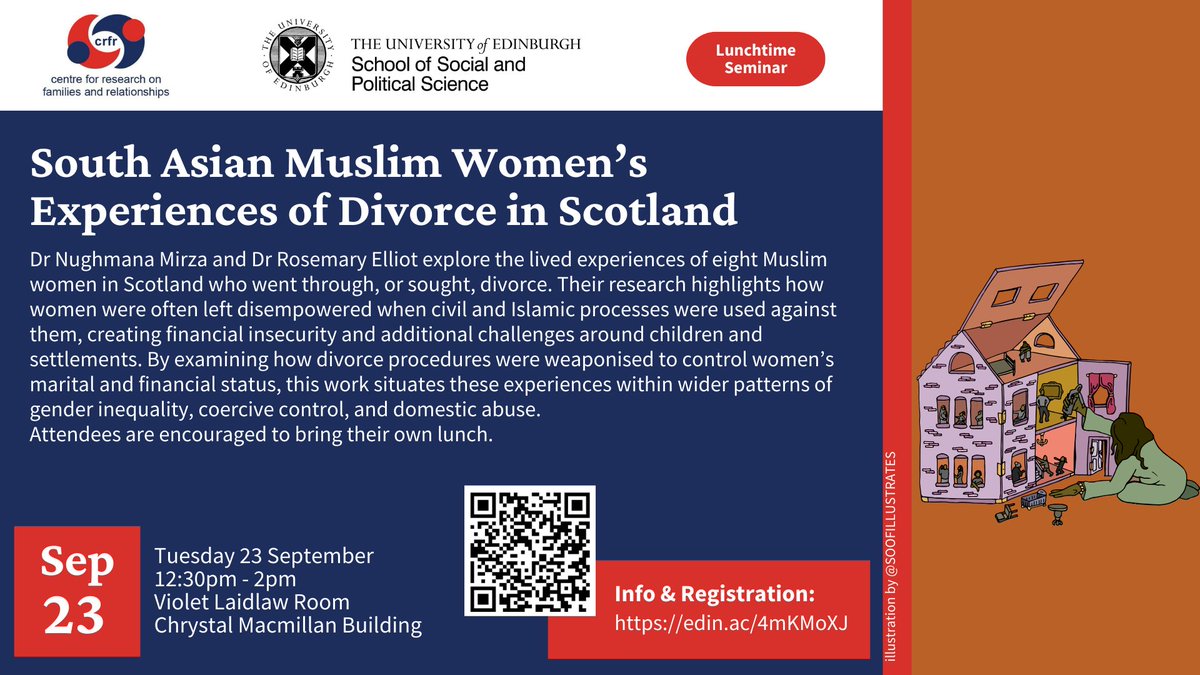 crfr
centre for research on families and relationships

THE UNIVERSITY OF EDINBURGH

THE UNIVERSITY of EDINBURGH
School of Social and Political Science

Lunchtime Seminar

South Asian Muslim Women's Experiences of Divorce in Scotland

Dr Nughmana Mirza and Dr Rosemary Elliot explore the lived experiences of eight Muslim women in Scotland who went through, or sought, divorce. Their research highlights how women were often left disempowered when civil and Islamic processes were used against them, creating financial insecurity and additional challenges around children and settlements. By examining how divorce procedures were weaponised to control women's marital and financial status, this work situates these experiences within wider patterns of gender inequality, coercive control, and domestic abuse.
Attendees are encouraged to bring their own lunch.

Sep 23

Tuesday 23 September
12:30pm - 2pm
Violet Laidlaw Room
Chrystal Macmillan Building

Info & Registration:
https://edin.ac/4mKMoXJ

illustration by @SOOFILLUSTRATES